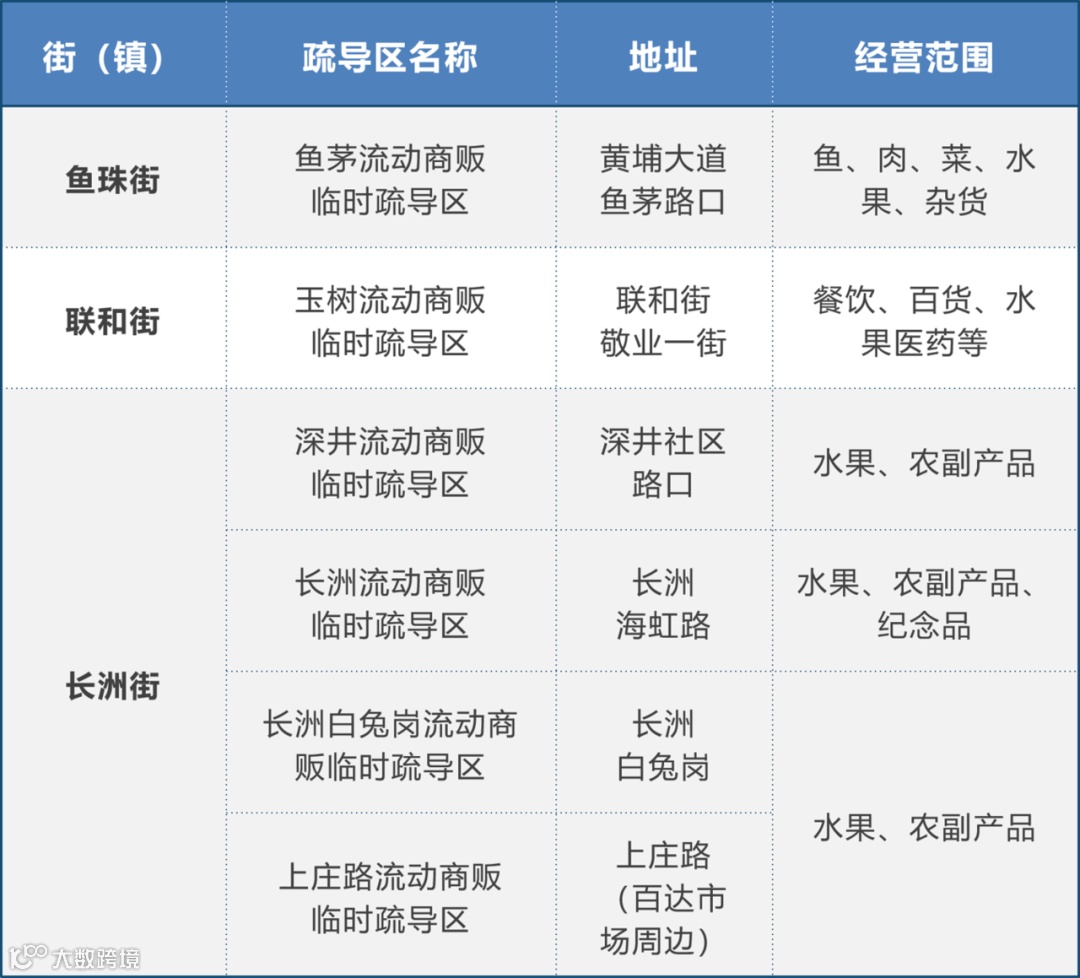 | 街（镇） | 疏导区名称 | 地址 | 经营范围 |
|---|---|---|---|
| 鱼珠街 | 鱼茅流动商贩临时疏导区 | 黄埔大道鱼茅路口 | 鱼、肉、菜、水果、杂货 |
| 联和街 | 玉树流动商贩临时疏导区 | 联和街敬业一街 | 餐饮、百货、水果医药等 |
| 长洲街 | 深井流动商贩临时疏导区 | 深井社区路口 | 水果、农副产品 |
|  | 长洲流动商贩临时疏导区 | 长洲海虹路 | 水果、农副产品、纪念品 |
|  | 长洲白兔岗流动商贩临时疏导区 | 长洲白兔岗 | 水果、农副产品 |
|  | 上庄路流动商贩临时疏导区 | 上庄路（百达市场周边） |  |

大数跨境